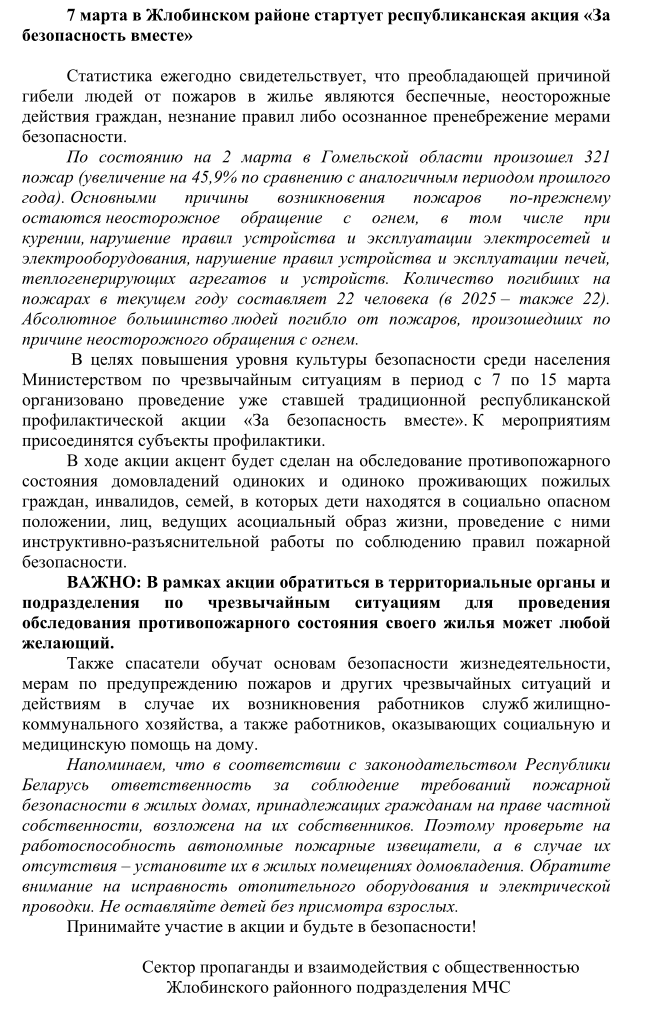 7 марта в Жлобинском районе стартует республиканская акция «За безопасность вместе»

Статистика ежегодно свидетельствует, что преобладающей причиной гибели людей от пожаров в жилье являются беспечные, неосторожные действия граждан, незнание правил либо осознанное пренебрежение мерами безопасности.

По состоянию на 2 марта в Гомельской области произошел 321 пожар (увеличение на 45,9% по сравнению с аналогичным периодом прошлого года). Основными причины возникновения пожаров по-прежнему остаются неосторожное обращение с огнем, в том числе при курении, нарушение правил устройства и эксплуатации электросетей и электрооборудования, нарушение правил устройства и эксплуатации печей, теплогенерирующих агрегатов и устройств. Количество погибших на пожарах в текущем году составляет 22 человека (в 2025 – также 22). Абсолютное большинство людей погибло от пожаров, произошедших по причине неосторожного обращения с огнем.

В целях повышения уровня культуры безопасности среди населения Министерством по чрезвычайным ситуациям в период с 7 по 15 марта организовано проведение уже ставшей традиционной республиканской профилактической акции «За безопасность вместе». К мероприятиям присоединятся субъекты профилактики.

В ходе акции акцент будет сделан на обследование противопожарного состояния домовладений одиноких и одиноко проживающих пожилых граждан, инвалидов, семей, в которых дети находятся в социально опасном положении, лиц, ведущих асоциальный образ жизни, проведение с ними инструктивно-разъяснительной работы по соблюдению правил пожарной безопасности.

ВАЖНО: В рамках акции обратиться в территориальные органы и подразделения по чрезвычайным ситуациям для проведения обследования противопожарного состояния своего жилья может любой желающий.

Также спасатели обучат основам безопасности жизнедеятельности, мерам по предупреждению пожаров и других чрезвычайных ситуаций и действиям в случае их возникновения работников служб жилищно-коммунального хозяйства, а также работников, оказывающих социальную и медицинскую помощь на дому.

Напоминаем, что в соответствии с законодательством Республики Беларусь ответственность за соблюдение требований пожарной безопасности в жилых домах, принадлежащих гражданам на праве частной собственности, возложена на их собственников. Поэтому проверьте на работоспособность автономные пожарные извещатели, а в случае их отсутствия – установите их в жилых помещениях домовладения. Обратите внимание на исправность отопительного оборудования и электрической проводки. Не оставляйте детей без присмотра взрослых.

Принимайте участие в акции и будьте в безопасности!

Сектор пропаганды и взаимодействия с общественностью
Жлобинского районного подразделения МЧС